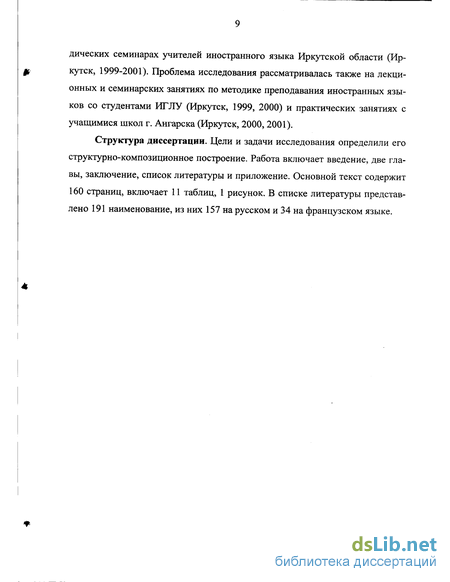 9

дических семинарах учителей иностранного языка Иркутской области (Иркутск, 1999-2001). Проблема исследования рассматривалась также на лекционных и семинарских занятиях по методике преподавания иностранных языков со студентами ИГЛУ (Иркутск, 1999, 2000) и практических занятиях с учащимися школ г. Ангарска (Иркутск, 2000, 2001).

Структура диссертации. Цели и задачи исследования определили его структурно-композиционное построение. Работа включает введение, две главы, заключение, список литературы и приложение. Основной текст содержит 160 страниц, включает 11 таблиц, 1 рисунок. В списке литературы представлено 191 наименование, из них 157 на русском и 34 на французском языке.

dsLib.net
библиотека диссертаций